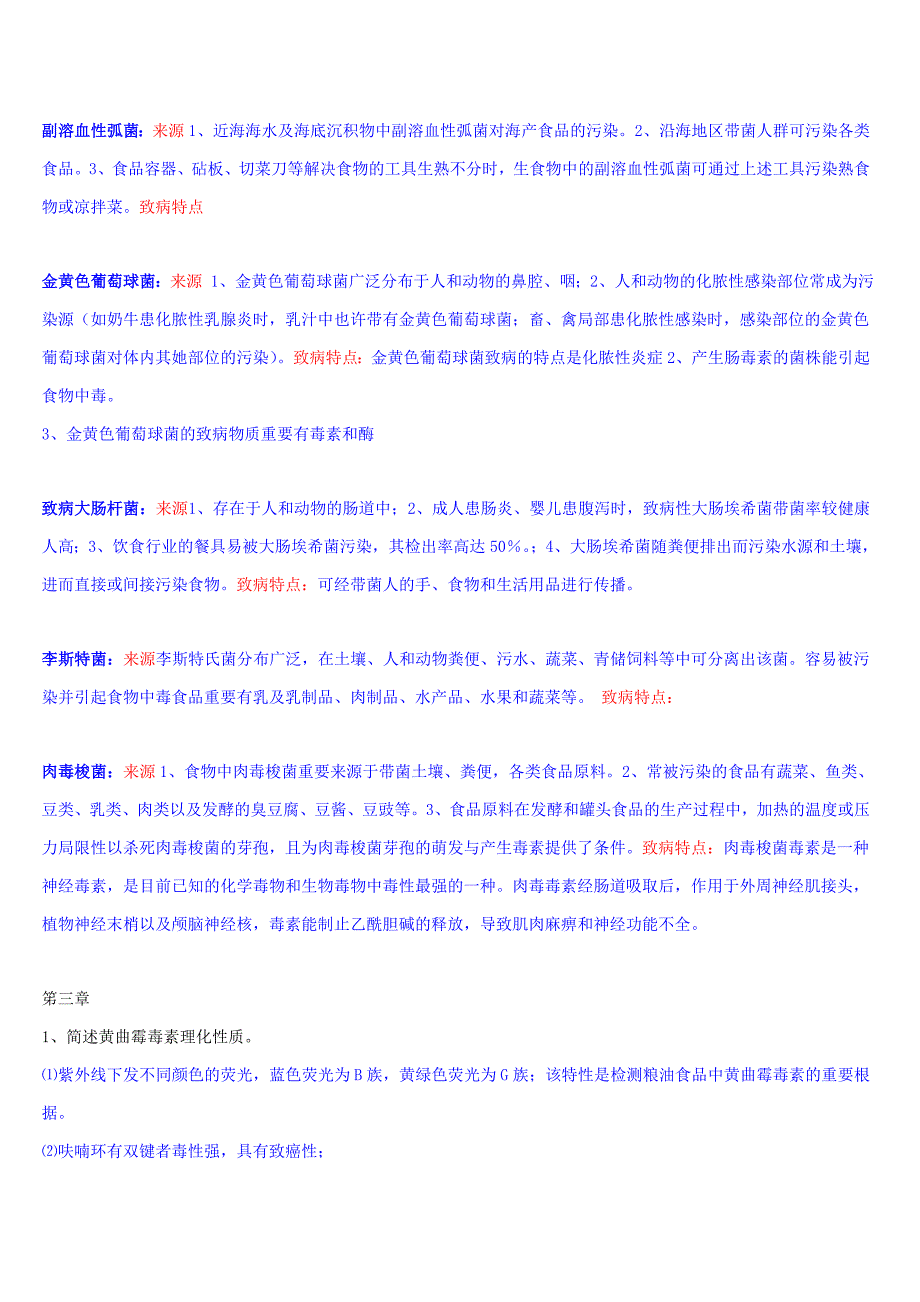 副溶血性弧菌：来源 1、近海海水及海底沉积物中副溶血性弧菌对海产食品的污染。2、沿海地区带菌人群可污染各类食品。3、食品容器、砧板、切菜刀等解决食物的工具生熟不分时，生食物中的副溶血性弧菌可通过上述工具污染熟食物或凉拌菜。致病特点

金黄色葡萄球菌：来源 1、金黄色葡萄球菌广泛分布于人和动物的鼻腔、咽；2、人和动物的化脓性感染部位常成为污染源（如奶牛患化脓性乳腺炎时，乳汁中也许带有金黄色葡萄球菌；畜、禽局部患化脓性感染时，感染部位的金黄色葡萄球菌对体内其她部位的污染）。致病特点：金黄色葡萄球菌致病的特点是化脓性炎症 2、产生肠毒素的菌株能引起食物中毒。

3、金黄色葡萄球菌的致病物质重要有毒素和酶

致病大肠杆菌：来源1、存在于人和动物的肠道中；2、成人患肠炎、婴儿患腹泻时，致病性大肠埃希菌带菌率较健康人高；3、饮食行业的餐具易被大肠埃希菌污染，其检出率高达 50%。；4、大肠埃希菌随粪便排出而污染水源和土壤，进而直接或间接污染食物。致病特点：可经带菌人的手、食物和生活用品进行传播。

李斯特菌：来源李斯特氏菌分布广泛，在土壤、人和动物粪便、污水、蔬菜、青储饲料等中可分离出该菌。容易被污染并引起食物中毒食品重要有乳及乳制品、肉制品、水产品、水果和蔬菜等。 致病特点：

肉毒梭菌：来源 1、食物中肉毒梭菌重要来源于带菌土壤、粪便，各类食品原料。2、常被污染的食品有蔬菜、鱼类、豆类、乳类、肉类以及发酵的臭豆腐、豆酱、豆豉等。3、食品原料在发酵和罐头食品的生产过程中，加热的温度或压力局限性以杀死肉毒梭菌的芽孢，且为肉毒梭菌芽孢的萌发与产生毒素提供了条件。致病特点：肉毒梭菌毒素是一种神经毒素，是目前已知的化学毒物和生物毒物中毒性最强的一种。肉毒毒素经肠道吸取后，作用于外周神经肌接头，植物神经末梢以及颅脑神经核，毒素能制止乙酰胆碱的释放，导致肌肉麻痹和神经功能不全。

第三章

1、简述黄曲霉毒素理化性质。

⑴紫外线下发不同颜色的荧光，蓝色荧光为 B 族，黄绿色荧光为 G 族；该特性是检测粮油食品中黄曲霉毒素的重要根据。

⑵呋喃环有双键者毒性强，具有致癌性；